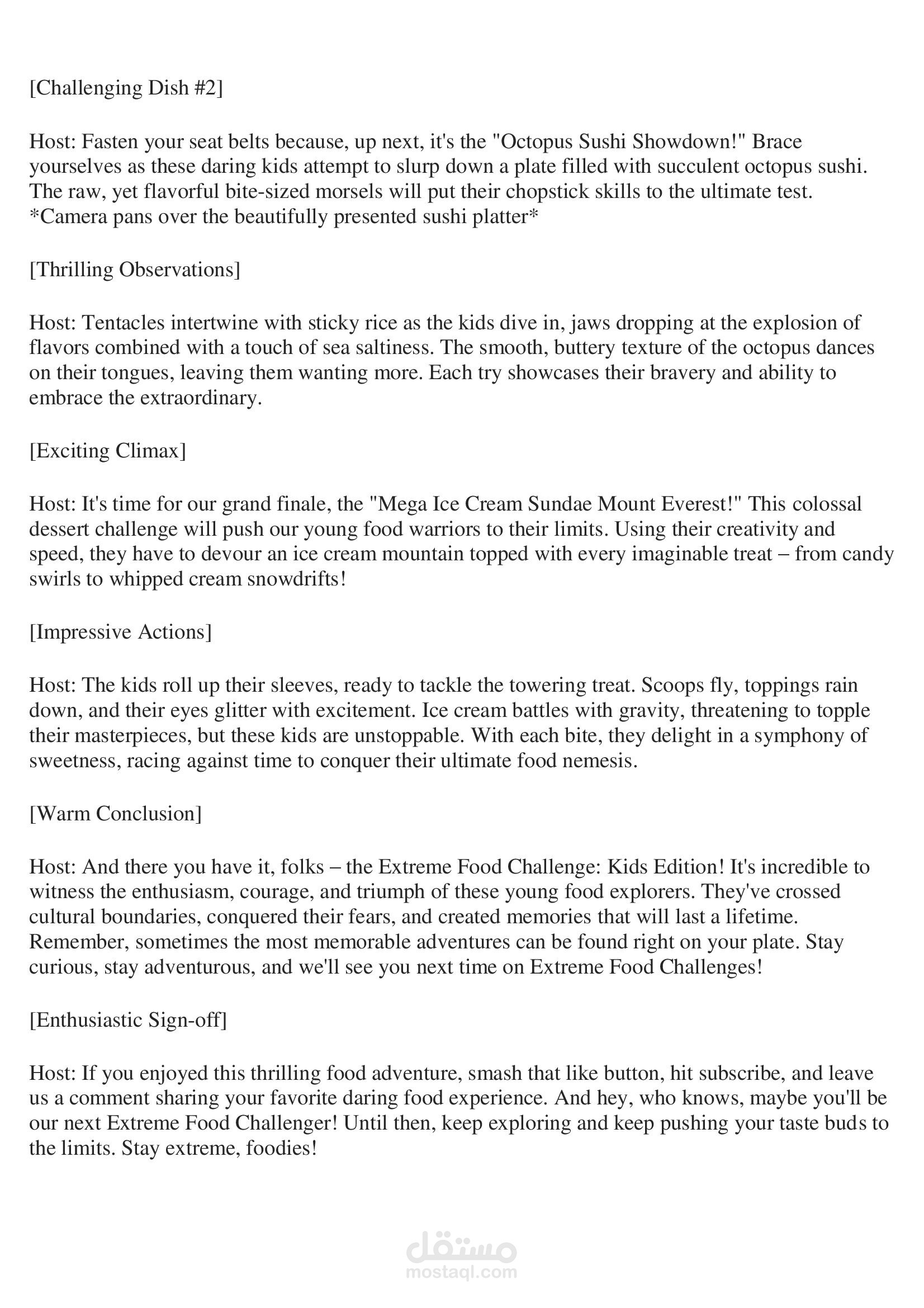 [Challenging Dish #2]

Host: Fasten your seat belts because, up next, it's the "Octopus Sushi Showdown!" Brace yourselves as these daring kids attempt to slurp down a plate filled with succulent octopus sushi. The raw, yet flavorful bite-sized morsels will put their chopstick skills to the ultimate test. *Camera pans over the beautifully presented sushi platter*

[Thrilling Observations]

Host: Tentacles intertwine with sticky rice as the kids dive in, jaws dropping at the explosion of flavors combined with a touch of sea saltiness. The smooth, buttery texture of the octopus dances on their tongues, leaving them wanting more. Each try showcases their bravery and ability to embrace the extraordinary.

[Exciting Climax]

Host: It's time for our grand finale, the "Mega Ice Cream Sundae Mount Everest!" This colossal dessert challenge will push our young food warriors to their limits. Using their creativity and speed, they have to devour an ice cream mountain topped with every imaginable treat – from candy swirls to whipped cream snowdrifts!

[Impressive Actions]

Host: The kids roll up their sleeves, ready to tackle the towering treat. Scoops fly, toppings rain down, and their eyes glitter with excitement. Ice cream battles with gravity, threatening to topple their masterpieces, but these kids are unstoppable. With each bite, they delight in a symphony of sweetness, racing against time to conquer their ultimate food nemesis.

[Warm Conclusion]

Host: And there you have it, folks – the Extreme Food Challenge: Kids Edition! It's incredible to witness the enthusiasm, courage, and triumph of these young food explorers. They've crossed cultural boundaries, conquered their fears, and created memories that will last a lifetime. Remember, sometimes the most memorable adventures can be found right on your plate. Stay curious, stay adventurous, and we'll see you next time on Extreme Food Challenges!

[Enthusiastic Sign-off]

Host: If you enjoyed this thrilling food adventure, smash that like button, hit subscribe, and leave us a comment sharing your favorite daring food experience. And hey, who knows, maybe you'll be our next Extreme Food Challenger! Until then, keep exploring and keep pushing your taste buds to the limits. Stay extreme, foodies!

مستقل
mostaql.com